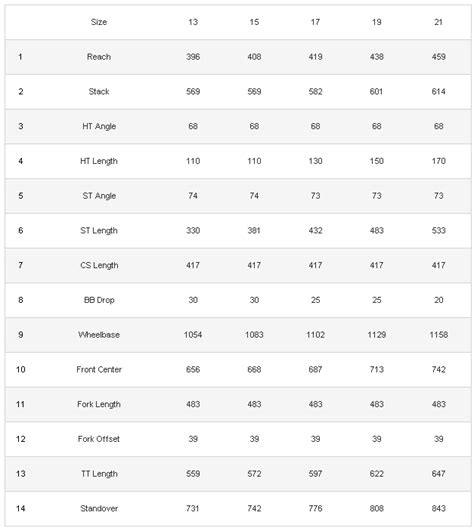 | | Size | 13 | 15 | 17 | 19 | 21 |
|---|---|---|---|---|---|---|
| 1 | Reach | 396 | 408 | 419 | 438 | 459 |
| 2 | Stack | 569 | 569 | 582 | 601 | 614 |
| 3 | HT Angle | 68 | 68 | 68 | 68 | 68 |
| 4 | HT Length | 110 | 110 | 130 | 150 | 170 |
| 5 | ST Angle | 74 | 74 | 73 | 73 | 73 |
| 6 | ST Length | 330 | 381 | 432 | 483 | 533 |
| 7 | CS Length | 417 | 417 | 417 | 417 | 417 |
| 8 | BB Drop | 30 | 30 | 25 | 25 | 20 |
| 9 | Wheelbase | 1054 | 1083 | 1102 | 1129 | 1158 |
| 10 | Front Center | 656 | 668 | 687 | 713 | 742 |
| 11 | Fork Length | 483 | 483 | 483 | 483 | 483 |
| 12 | Fork Offset | 39 | 39 | 39 | 39 | 39 |
| 13 | TT Length | 559 | 572 | 597 | 622 | 647 |
| 14 | Standover | 731 | 742 | 776 | 808 | 843 |